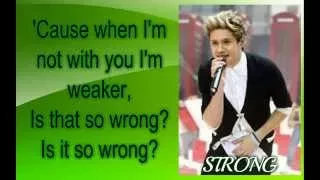 'Cause when I'm not with you I'm weaker,
Is that so wrong?
Is it so wrong?

STRONG